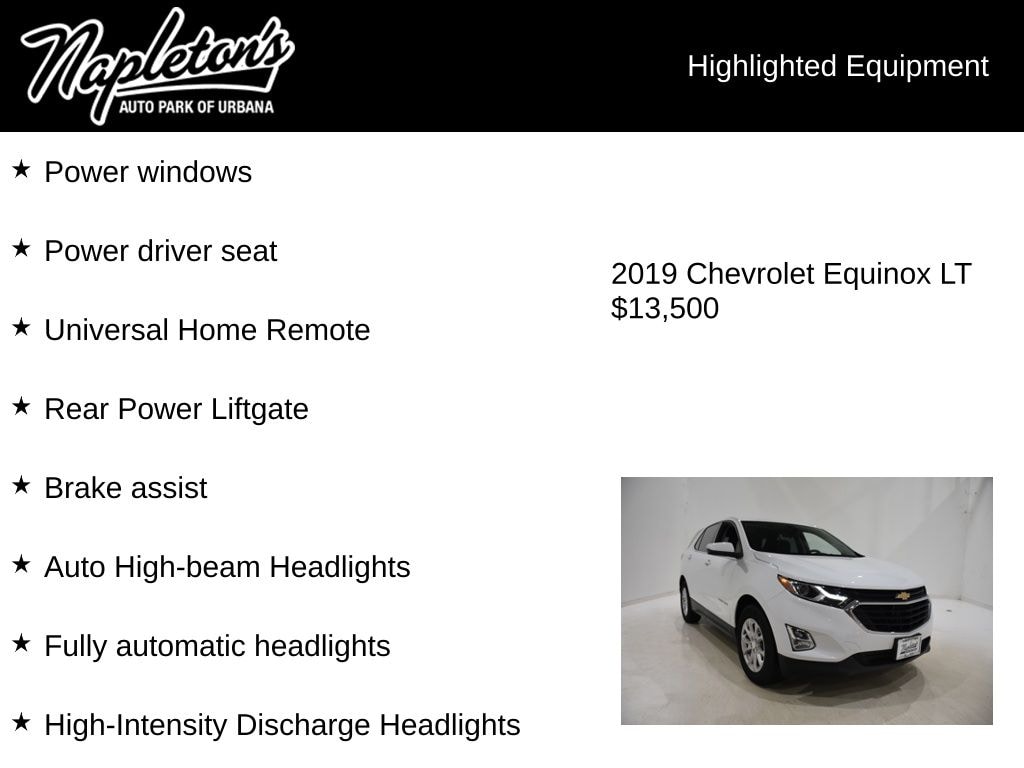 Napleton's
AUTO PARK OF URBANA

Highlighted Equipment

★ Power windows

★ Power driver seat

★ Universal Home Remote

★ Rear Power Liftgate

★ Brake assist

★ Auto High-beam Headlights

★ Fully automatic headlights

★ High-Intensity Discharge Headlights

2019 Chevrolet Equinox LT
$13,500